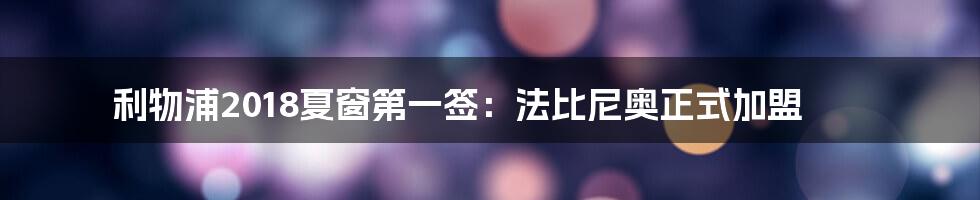 利物浦2018夏窗第一签：法比尼奥正式加盟